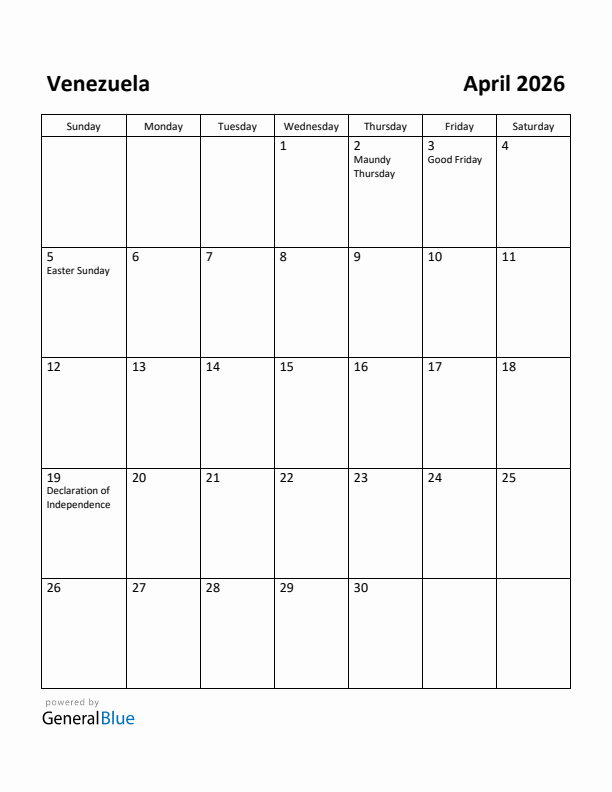 Venezuela

April 2026

| Sunday | Monday | Tuesday | Wednesday | Thursday | Friday | Saturday |
|---|---|---|---|---|---|---|
| | | | 1 | 2 Maundy Thursday | 3 Good Friday | 4 |
| 5 Easter Sunday | 6 | 7 | 8 | 9 | 10 | 11 |
| 12 | 13 | 14 | 15 | 16 | 17 | 18 |
| 19 Declaration of Independence | 20 | 21 | 22 | 23 | 24 | 25 |
| 26 | 27 | 28 | 29 | 30 | | |

powered by
GeneralBlue